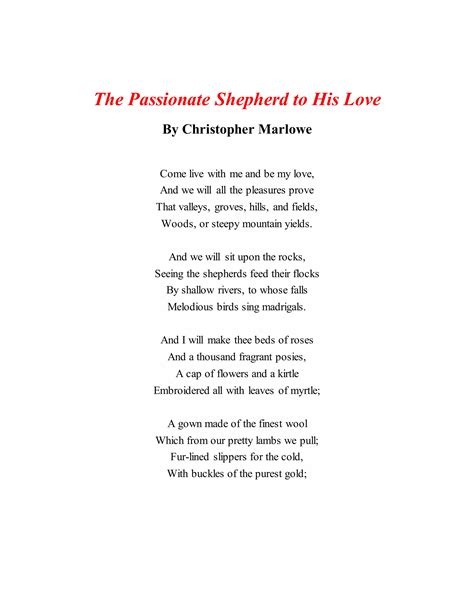 The Passionate Shepherd to His Love

By Christopher Marlowe

Come live with me and be my love,
And we will all the pleasures prove
That valleys, groves, hills, and fields,
Woods, or steepy mountain yields.

And we will sit upon the rocks,
Seeing the shepherds feed their flocks
By shallow rivers, to whose falls
Melodious birds sing madrigals.

And I will make thee beds of roses
And a thousand fragrant posies,
A cap of flowers and a kirtle
Embroidered all with leaves of myrtle;

A gown made of the finest wool
Which from our pretty lambs we pull;
Fur-lined slippers for the cold,
With buckles of the purest gold;